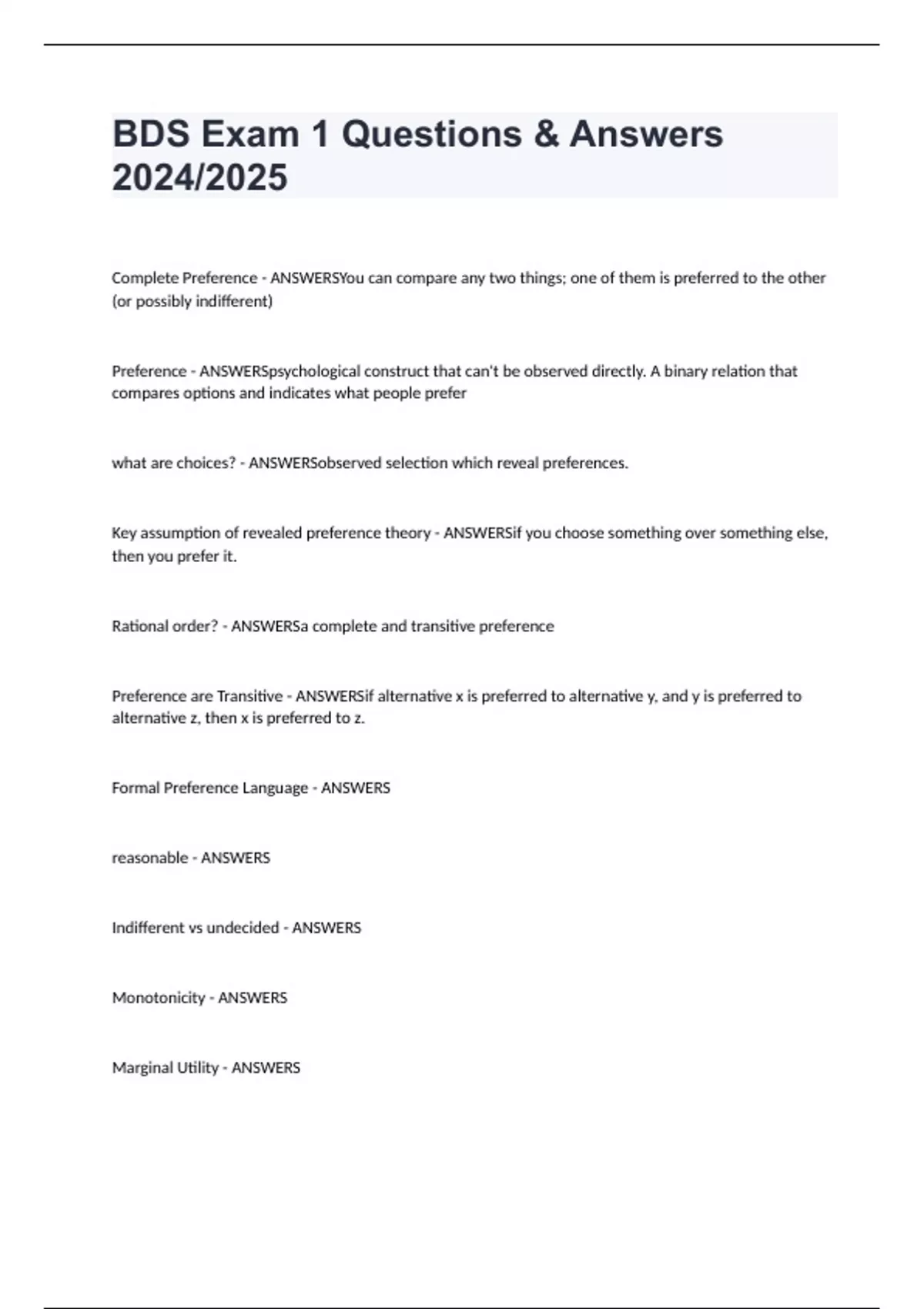 BDS Exam 1 Questions & Answers 2024/2025

Complete Preference - ANSWERSYou can compare any two things; one of them is preferred to the other (or possibly indifferent)

Preference - ANSWERSpsychological construct that can't be observed directly. A binary relation that compares options and indicates what people prefer

what are choices? - ANSWERSobserved selection which reveal preferences.

Key assumption of revealed preference theory - ANSWERSif you choose something over something else, then you prefer it.

Rational order? - ANSWERSa complete and transitive preference

Preference are Transitive - ANSWERSif alternative x is preferred to alternative y, and y is preferred to alternative z, then x is preferred to z.

Formal Preference Language - ANSWERS

reasonable - ANSWERS

Indifferent vs undecided - ANSWERS

Monotonicity - ANSWERS

Marginal Utility - ANSWERS